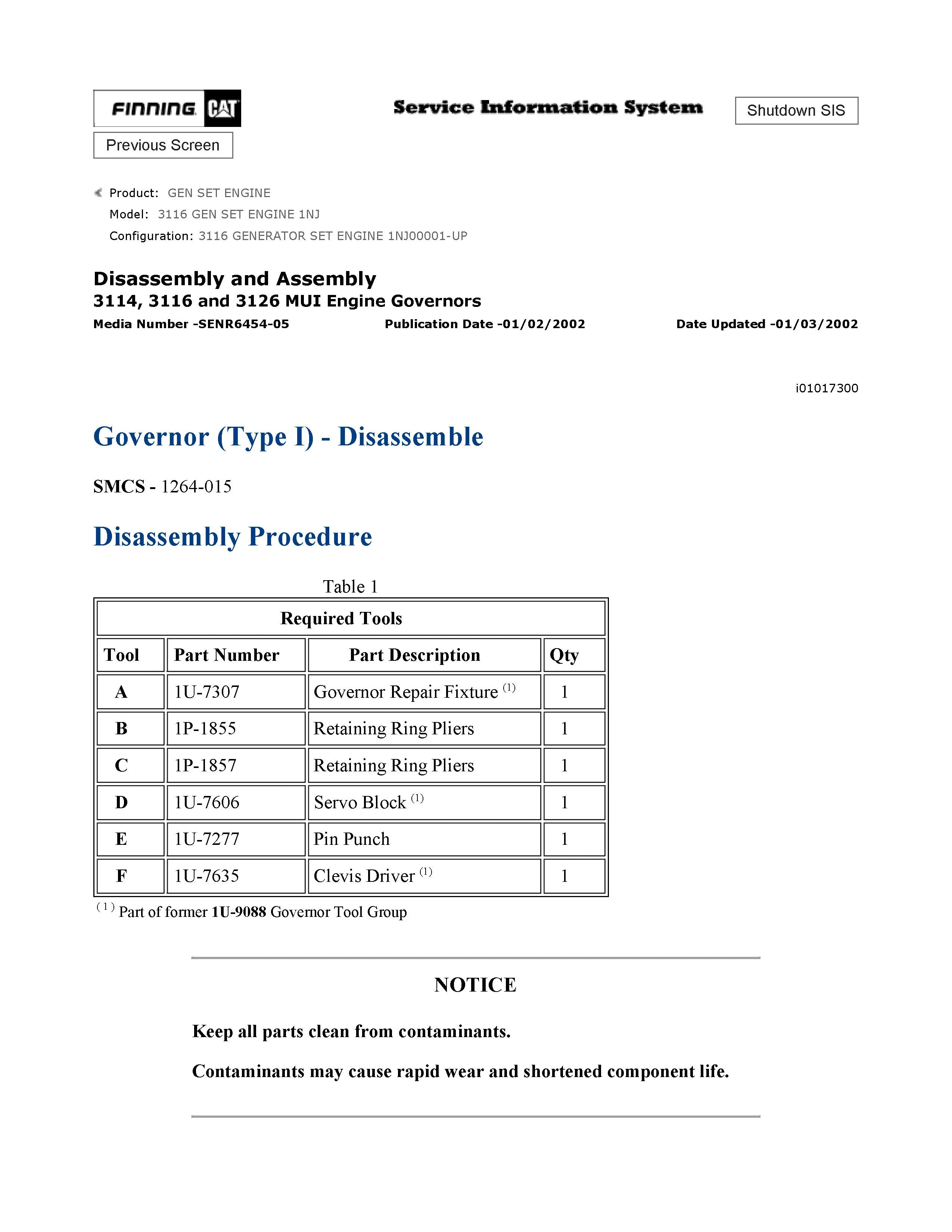 FINNING CAT

Service Information System

Shutdown SIS

Previous Screen

Product: GEN SET ENGINE
Model: 3116 GEN SET ENGINE 1NJ
Configuration: 3116 GENERATOR SET ENGINE 1NJ00001-UP

Disassembly and Assembly
3114, 3116 and 3126 MUI Engine Governors
Media Number -SENR6454-05 Publication Date -01/02/2002 Date Updated -01/03/2002

i01017300

Governor (Type I) - Disassemble

SMCS - 1264-015

Disassembly Procedure

Table 1

| Required Tools | | | |
|---|---|---|---|
| Tool | Part Number | Part Description | Qty |
| A | 1U-7307 | Governor Repair Fixture $^{(1)}$ | 1 |
| B | 1P-1855 | Retaining Ring Pliers | 1 |
| C | 1P-1857 | Retaining Ring Pliers | 1 |
| D | 1U-7606 | Servo Block $^{(1)}$ | 1 |
| E | 1U-7277 | Pin Punch | 1 |
| F | 1U-7635 | Clevis Driver $^{(1)}$ | 1 |

$^{(1)}$ Part of former 1U-9088 Governor Tool Group

NOTICE

Keep all parts clean from contaminants.

Contaminants may cause rapid wear and shortened component life.